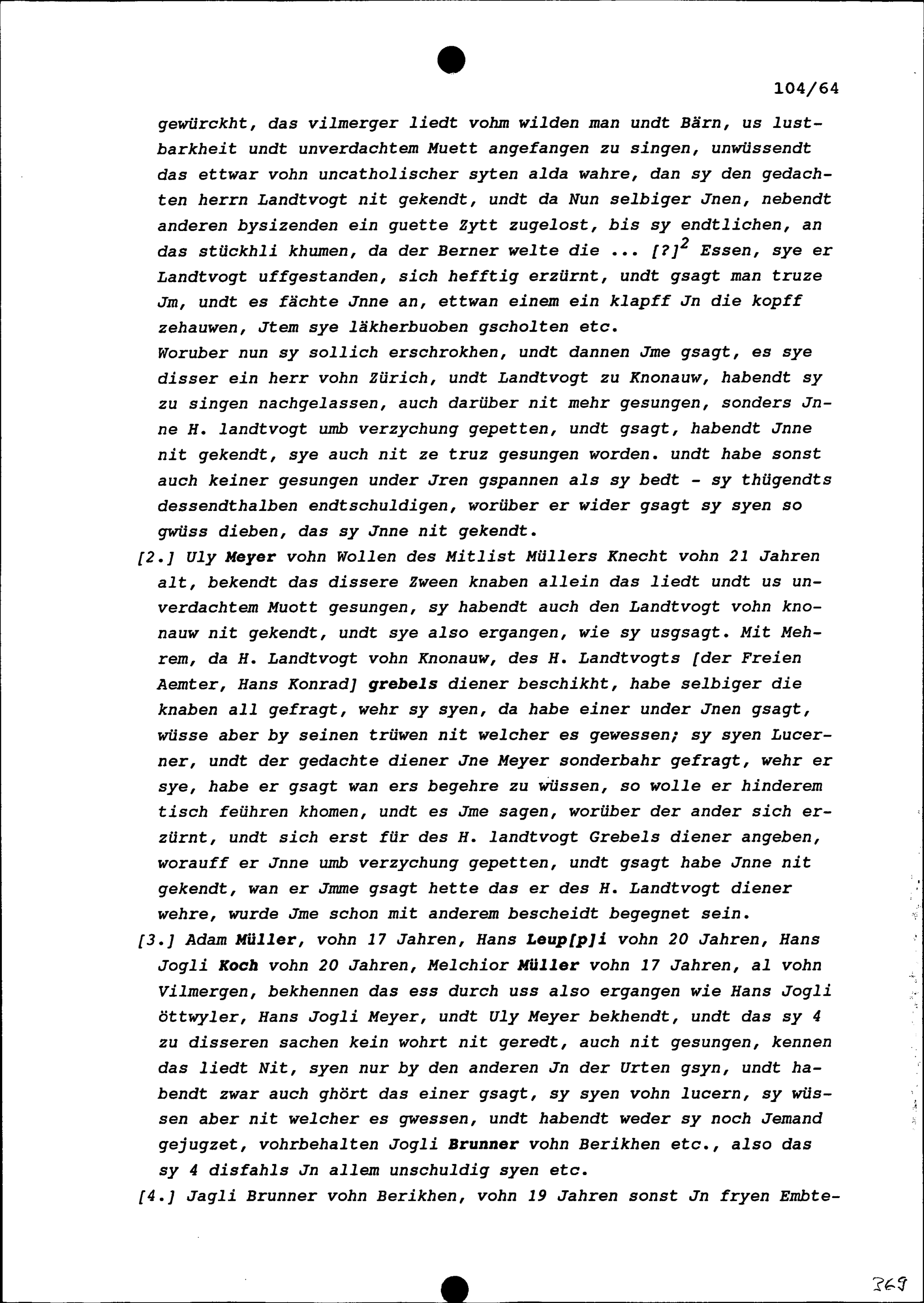 104/64

gewürckht, das vilmerger liedt vohm wilden man undt Bärn, us lustbarkheit undt unverdachtem Muett angefangen zu singen, unwüssendt das ettwar vohn uncatholischer syten alda wahre, dan sy den gedachten herrn Landtvogt nit gekendt, undt da Nun selbiger Jnen, nebendt anderen bysizenden ein guette Zytt zugelost, bis sy endtlichen, an das stückhli khumen, da der Berner welte die ... [?]$^2$ Essen, sye er Landtvogt uffgestanden, sich hefftig erzürnt, undt gsagt man truze Jm, undt es fächte Jnne an, ettwan einem ein klapff Jn die kopff zehauwen, Jtem sye läkherbuoben gscholten etc.
Woruber nun sy sollich erschrokhen, undt dannen Jme gsagt, es sye disser ein herr vohn Zürich, undt Landtvogt zu Knonauw, habendt sy zu singen nachgelassen, auch darüber nit mehr gesungen, sonders Jnne H. landtvogt umb verzychung gepetten, undt gsagt, habendt Jnne nit gekendt, sye auch nit ze truz gesungen worden. undt habe sonst auch keiner gesungen under Jren gspannen als sy bedt - sy thügendts dessendthalben endtschuldigen, worüber er wider gsagt sy syen so gwüss dieben, das sy Jnne nit gekendt.

[2.] Uly Meyer vohn Wollen des Mitlist Müllers Knecht vohn 21 Jahren alt, bekendt das dissere Zween knaben allein das liedt undt us unverdachtem Muott gesungen, sy habendt auch den Landtvogt vohn knonauw nit gekendt, undt sye also ergangen, wie sy usgsagt. Mit Mehrem, da H. Landtvogt vohn Knonauw, des H. Landtvogts [der Freien Aemter, Hans Konrad] grebels diener beschikht, habe selbiger die knaben all gefragt, wehr sy syen, da habe einer under Jnen gsagt, wüsse aber by seinen trüwen nit welcher es gewessen; sy syen Lucerner, undt der gedachte diener Jne Meyer sonderbahr gefragt, wehr er sye, habe er gsagt wan ers begehre zu wüssen, so wolle er hinderem tisch feühren khomen, undt es Jme sagen, worüber der ander sich erzürnt, undt sich erst für des H. landtvogt Grebels diener angeben, worauff er Jnne umb verzychung gepetten, undt gsagt habe Jnne nit gekendt, wan er Jmme gsagt hette das er des H. Landtvogt diener wehre, wurde Jme schon mit anderem bescheidt begegnet sein.

[3.] Adam Müller, vohn 17 Jahren, Hans Leup[p]i vohn 20 Jahren, Hans Jogli Koch vohn 20 Jahren, Melchior Müller vohn 17 Jahren, al vohn Vilmergen, bekhennen das ess durch uss also ergangen wie Hans Jogli öttwyler, Hans Jogli Meyer, undt Uly Meyer bekhendt, undt das sy 4 zu disseren sachen kein wohrt nit geredt, auch nit gesungen, kennen das liedt Nit, syen nur by den anderen Jn der Urten gsyn, undt habendt zwar auch ghört das einer gsagt, sy syen vohn lucern, sy wüssen aber nit welcher es gwessen, undt habendt weder sy noch Jemand gejugzet, vohrbehalten Jogli Brunner vohn Berikhen etc., also das sy 4 disfahls Jn allem unschuldig syen etc.

[4.] Jagli Brunner vohn Berikhen, vohn 19 Jahren sonst Jn fryen Embte-

369